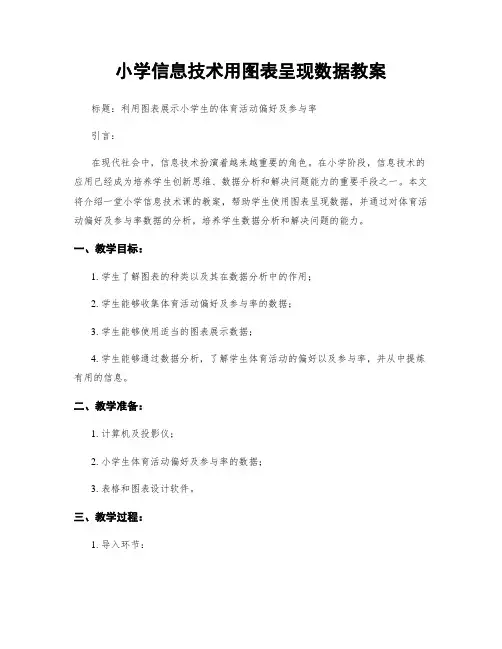 小学信息技术用图表呈现数据教案

标题：利用图表展示小学生的体育活动偏好及参与率

引言：

在现代社会中，信息技术扮演着越来越重要的角色。在小学阶段，信息技术的应用已经成为培养学生创新思维、数据分析和解决问题能力的重要手段之一。本文将介绍一堂小学信息技术课的教案，帮助学生使用图表呈现数据，并通过对体育活动偏好及参与率数据的分析，培养学生数据分析和解决问题的能力。

一、教学目标：

1. 学生了解图表的种类以及其在数据分析中的作用；

2. 学生能够收集体育活动偏好及参与率的数据；

3. 学生能够使用适当的图表展示数据；

4. 学生能够通过数据分析，了解学生体育活动的偏好以及参与率，并从中提炼有用的信息。

二、教学准备：

1. 计算机及投影仪；

2. 小学生体育活动偏好及参与率的数据；

3. 表格和图表设计软件。

三、教学过程：

1. 导入环节：